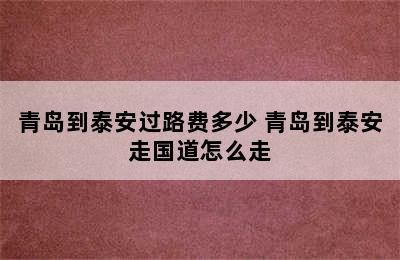 青岛到泰安过路费多少 青岛到泰安走国道怎么走